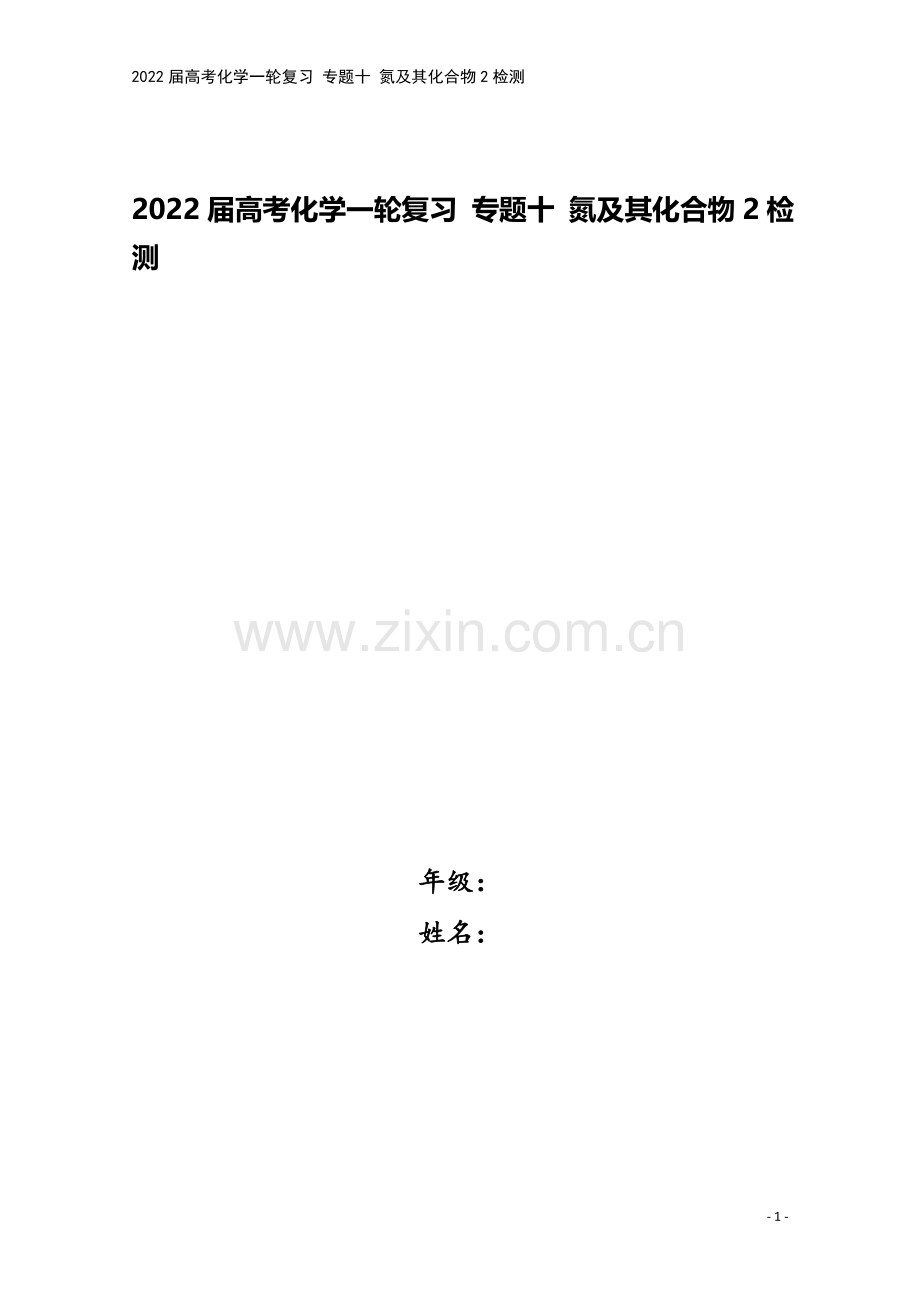 2022 届高考化学一轮复习 专题十 氮及其化合物 2 检测

2022 届高考化学一轮复习 专题十 氮及其化合物 2 检测

www.zixin.com.cn

年级：

姓名：

- 1 -